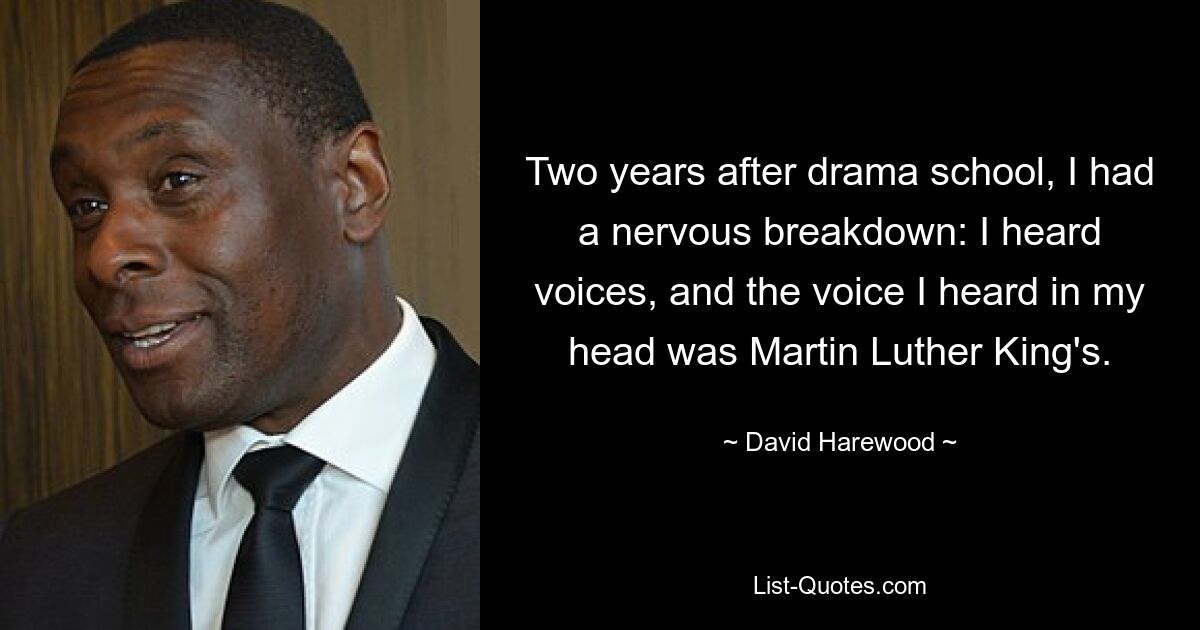 Two years after drama school, I had a nervous breakdown: I heard voices, and the voice I heard in my head was Martin Luther King's.

~ David Harewood ~

List-Quotes.com